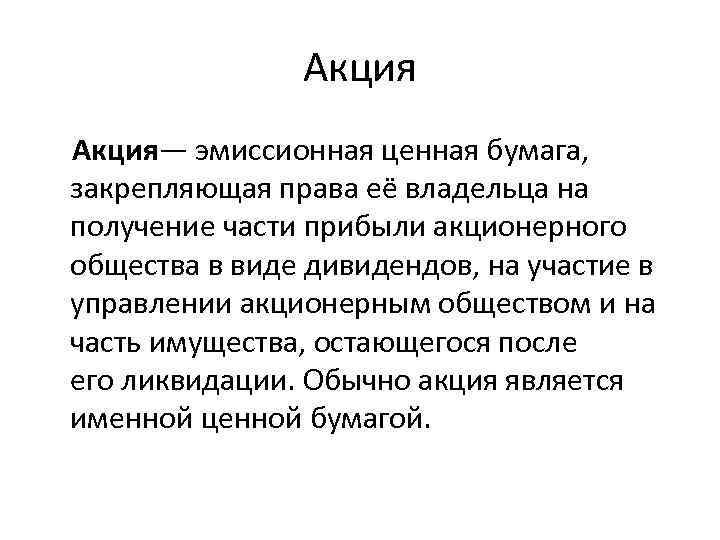 Акция

Акция— эмиссионная ценная бумага, закрепляющая права её владельца на получение части прибыли акционерного общества в виде дивидендов, на участие в управлении акционерным обществом и на часть имущества, остающегося после его ликвидации. Обычно акция является именной ценной бумагой.